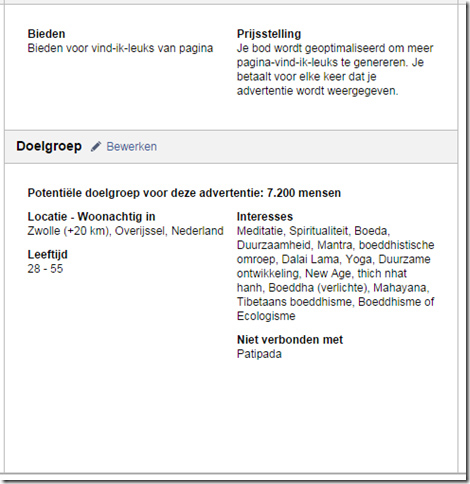 Bieden
Bieden voor vind-ik-leuks van pagina

Prijsstelling
Je bod wordt geoptimaliseerd om meer pagina-vind-ik-leuks te genereren. Je betaalt voor elke keer dat je advertentie wordt weergegeven.

Doelgroep Bewerken

Potentiële doelgroep voor deze advertentie: 7.200 mensen

Locatie - Woonachtig in
Zwolle (+20 km), Overijssel, Nederland

Leeftijd
28 - 55

Interesses
Meditatie, Spiritualiteit, Boeda, Duurzaamheid, Mantra, boeddhistische omroep, Dalai Lama, Yoga, Duurzame ontwikkeling, New Age, thich nhat hanh, Boeddha (verlichte), Mahayana, Tibetaans boeddhisme, Boeddhisme of Ecologisme

Niet verbonden met
Patipada